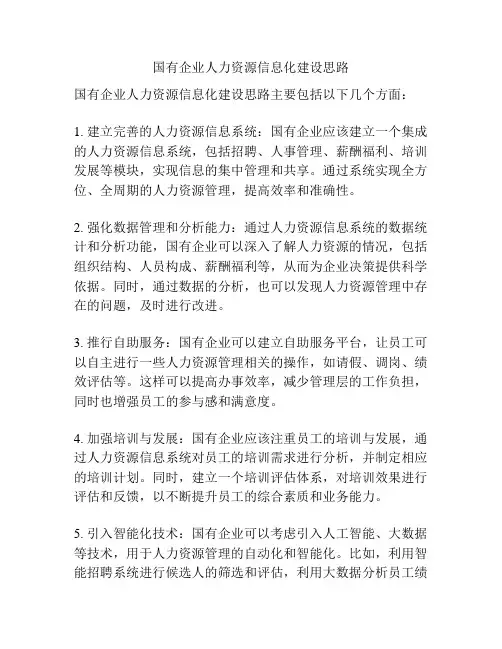 国有企业人力资源信息化建设思路

国有企业人力资源信息化建设思路主要包括以下几个方面：

1. 建立完善的人力资源信息系统：国有企业应该建立一个集成的人力资源信息系统，包括招聘、人事管理、薪酬福利、培训发展等模块，实现信息的集中管理和共享。通过系统实现全方位、全周期的人力资源管理，提高效率和准确性。

2. 强化数据管理和分析能力：通过人力资源信息系统的数据统计和分析功能，国有企业可以深入了解人力资源的情况，包括组织结构、人员构成、薪酬福利等，从而为企业决策提供科学依据。同时，通过数据的分析，也可以发现人力资源管理中存在的问题，及时进行改进。

3. 推行自助服务：国有企业可以建立自助服务平台，让员工可以自主进行一些人力资源管理相关的操作，如请假、调岗、绩效评估等。这样可以提高办事效率，减少管理层的工作负担，同时也增强员工的参与感和满意度。

4. 加强培训与发展：国有企业应该注重员工的培训与发展，通过人力资源信息系统对员工的培训需求进行分析，并制定相应的培训计划。同时，建立一个培训评估体系，对培训效果进行评估和反馈，以不断提升员工的综合素质和业务能力。

5. 引入智能化技术：国有企业可以考虑引入人工智能、大数据等技术，用于人力资源管理的自动化和智能化。比如，利用智能招聘系统进行候选人的筛选和评估，利用大数据分析员工绩